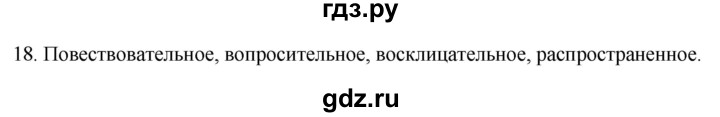 гдз.ру

18. Повествовательное, вопросительное, восклицательное, распространенное.

gdz.ru